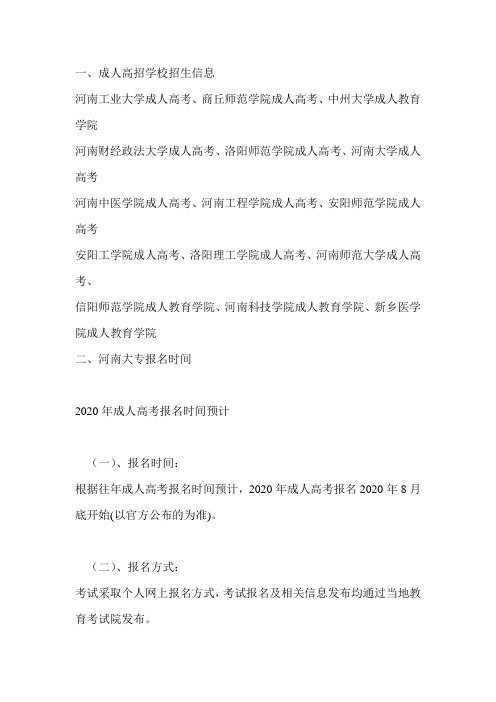 一、成人高招学校招生信息

河南工业大学成人高考、商丘师范学院成人高考、中州大学成人教育学院

河南财经政法大学成人高考、洛阳师范学院成人高考、河南大学成人高考

河南中医学院成人高考、河南工程学院成人高考、安阳师范学院成人高考

安阳工学院成人高考、洛阳理工学院成人高考、河南师范大学成人高考、

信阳师范学院成人教育学院、河南科技学院成人教育学院、新乡医学院成人教育学院

二、河南大专报名时间

2020 年成人高考报名时间预计

（一）、报名时间：

根据往年成人高考报名时间预计，2020 年成人高考报名 2020 年 8 月底开始(以官方公布的为准)。

（二）、报名方式：

考试采取个人网上报名方式，考试报名及相关信息发布均通过当地教育考试院发布。